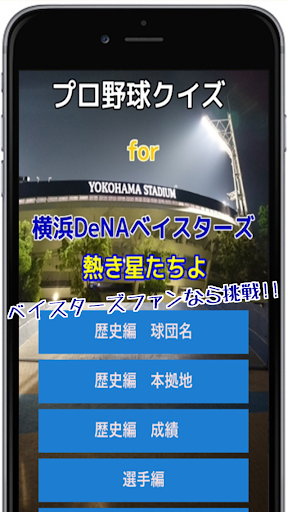 プロ野球クイズ

for

YOKOHAMA STADIUM

横浜DeNAベイスターズ

熱き星たちよ

ベイスターズファンなら挑戦!!

歴史編　球団名

歴史編　本拠地

歴史編　成績

選手編